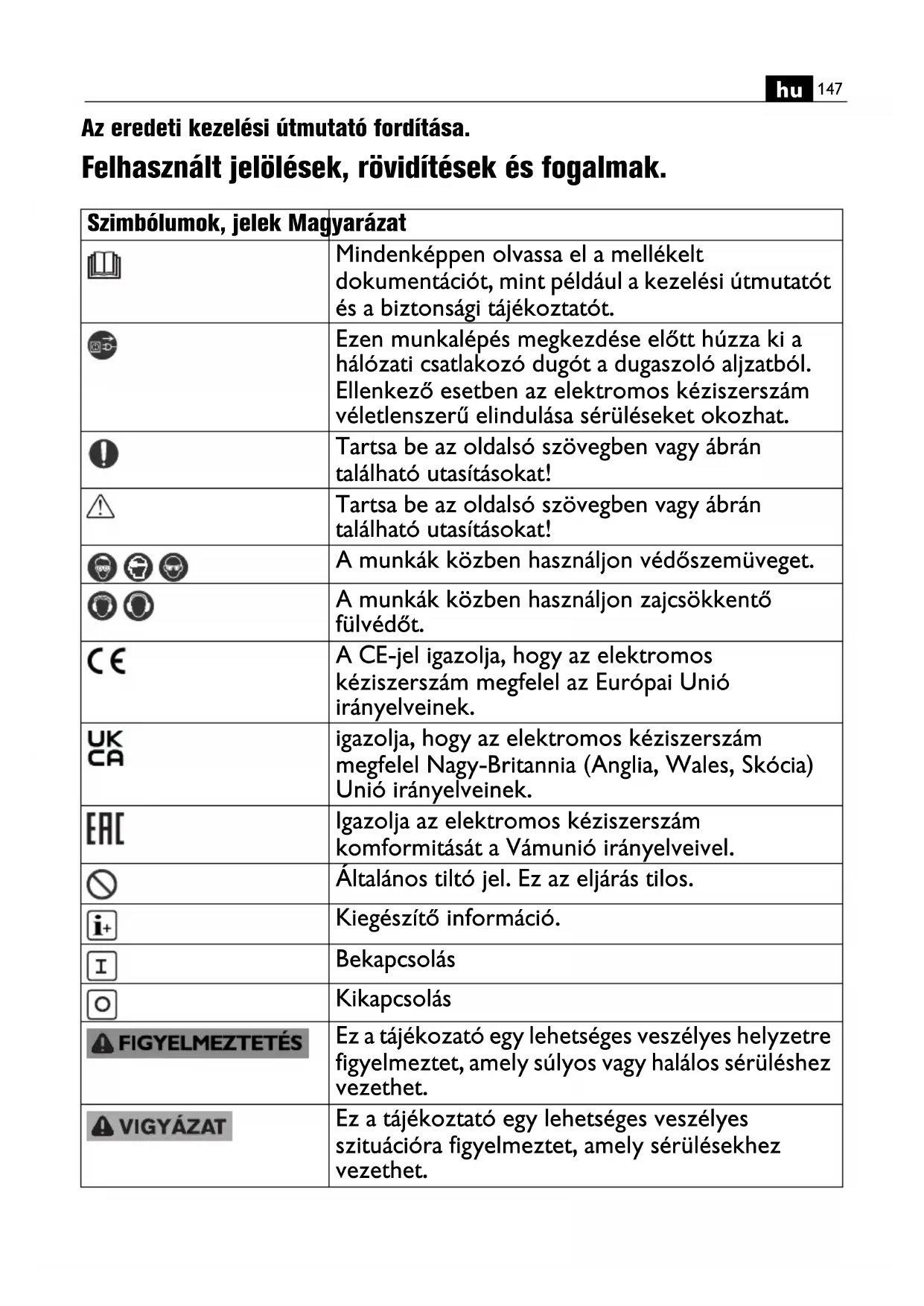 hu 147

Az eredeti kezelési útmutató fordítása.

Felhasznált jelölések, rövidítések és fogalmak.

| Szimbólumok, jelek | Magyarázat |
|---|---|
| | Mindenképpen olvassa el a mellékelt dokumentációt, mint például a kezelési útmutatót és a biztonsági tájékoztatót. |
| | Ezen munkalépés megkezdése előtt húzza ki a hálózati csatlakozó dugót a dugaszoló aljzatból. Ellenkező esetben az elektromos kéziszerszám véletlenszerű elindulása sérüléseket okozhat. |
| | Tartsa be az oldalsó szövegben vagy ábrán található utasításokat! |
| | Tartsa be az oldalsó szövegben vagy ábrán található utasításokat! |
| | A munkák közben használjon védőszemüveget. |
| | A munkák közben használjon zajcsökkentő fülvédőt. |
| CE | A CE-jel igazolja, hogy az elektromos kéziszerszám megfelel az Európai Unió irányelveinek. |
| UK CA | igazolja, hogy az elektromos kéziszerszám megfelel Nagy-Britannia (Anglia, Wales, Skócia) Unió irányelveinek. |
| EAC | Igazolja az elektromos kéziszerszám komformitását a Vámunió irányelveivel. |
| | Általános tiltó jel. Ez az eljárás tilos. |
| i+ | Kiegészítő információ. |
| I | Bekapcsolás |
| O | Kikapcsolás |
| FIGYELMEZTETÉS | Ez a tájékozató egy lehetséges veszélyes helyzetre figyelmeztet, amely súlyos vagy halálos sérüléshez vezethet. |
| VIGYÁZAT | Ez a tájékoztató egy lehetséges veszélyes szituációra figyelmeztet, amely sérülésekhez vezethet. |